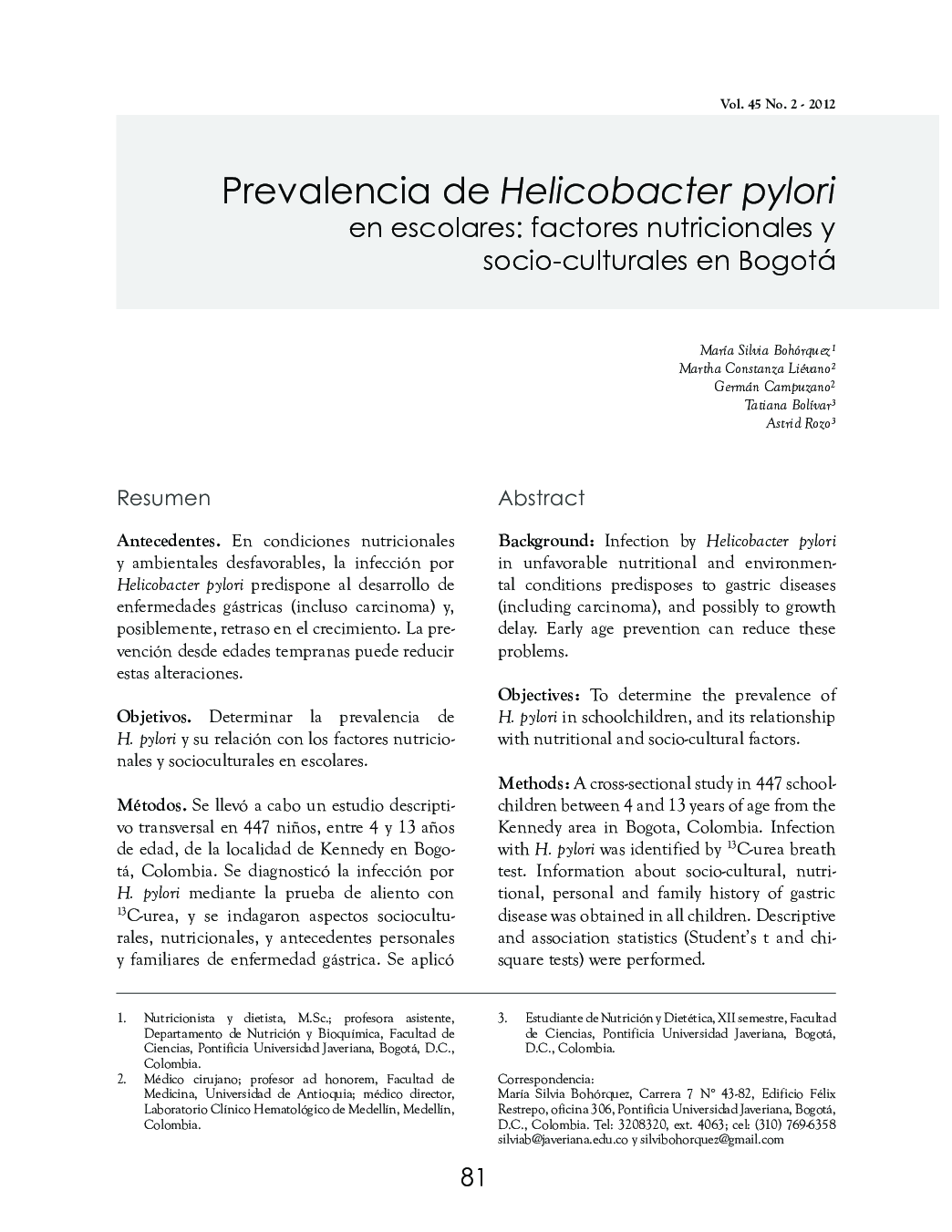 Vol. 45 No. 2 - 2012

Prevalencia de Helicobacter pylori en escolares: factores nutricionales y socio-culturales en Bogotá

María Silvia Bohórquez$^1$
Martha Constanza Liévano$^2$
Germán Campuzano$^2$
Tatiana Bolívar$^3$
Astrid Rozo$^3$

Resumen

Antecedentes. En condiciones nutricionales y ambientales desfavorables, la infección por Helicobacter pylori predispone al desarrollo de enfermedades gástricas (incluso carcinoma) y, posiblemente, retraso en el crecimiento. La prevención desde edades tempranas puede reducir estas alteraciones.

Objetivos. Determinar la prevalencia de H. pylori y su relación con los factores nutricionales y socioculturales en escolares.

Métodos. Se llevó a cabo un estudio descriptivo transversal en 447 niños, entre 4 y 13 años de edad, de la localidad de Kennedy en Bogotá, Colombia. Se diagnosticó la infección por H. pylori mediante la prueba de aliento con $^{13}$C-urea, y se indagaron aspectos socioculturales, nutricionales, y antecedentes personales y familiares de enfermedad gástrica. Se aplicó

Abstract

Background: Infection by Helicobacter pylori in unfavorable nutritional and environmental conditions predisposes to gastric diseases (including carcinoma), and possibly to growth delay. Early age prevention can reduce these problems.

Objectives: To determine the prevalence of H. pylori in schoolchildren, and its relationship with nutritional and socio-cultural factors.

Methods: A cross-sectional study in 447 schoolchildren between 4 and 13 years of age from the Kennedy area in Bogota, Colombia. Infection with H. pylori was identified by $^{13}$C-urea breath test. Information about socio-cultural, nutritional, personal and family history of gastric disease was obtained in all children. Descriptive and association statistics (Student's t and chi-square tests) were performed.

1. Nutricionista y dietista, M.Sc.; profesora asistente, Departamento de Nutrición y Bioquímica, Facultad de Ciencias, Pontificia Universidad Javeriana, Bogotá, D.C., Colombia.
2. Médico cirujano; profesor ad honorem, Facultad de Medicina, Universidad de Antioquia; médico director, Laboratorio Clínico Hematológico de Medellín, Medellín, Colombia.
3. Estudiante de Nutrición y Dietética, XII semestre, Facultad de Ciencias, Pontificia Universidad Javeriana, Bogotá, D.C., Colombia.

Correspondencia:
María Silvia Bohórquez, Carrera 7 N° 43-82, Edificio Félix Restrepo, oficina 306, Pontificia Universidad Javeriana, Bogotá, D.C., Colombia. Tel: 3208320, ext. 4063; cel: (310) 769-6358
silviab@javeriana.edu.co y silvibohorquez@gmail.com

81